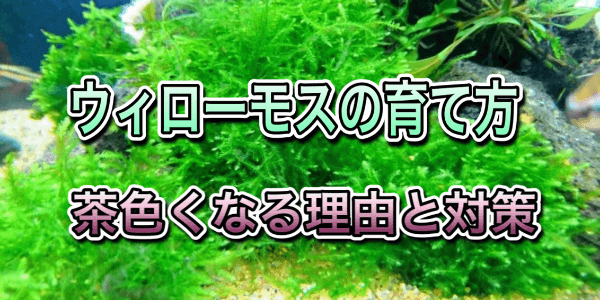 ウィローモスの育て方

茶色くなる理由と対策